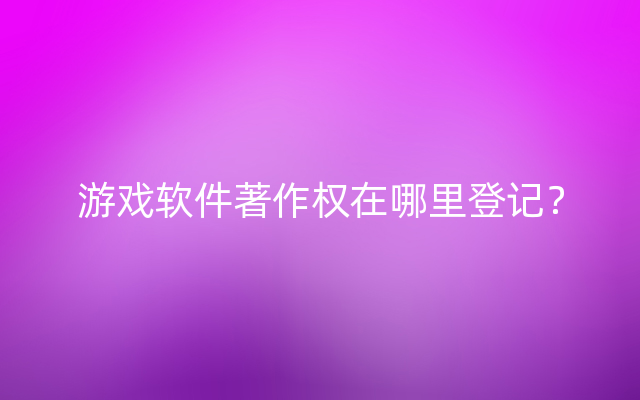 游戏软件著作权在哪里登记？